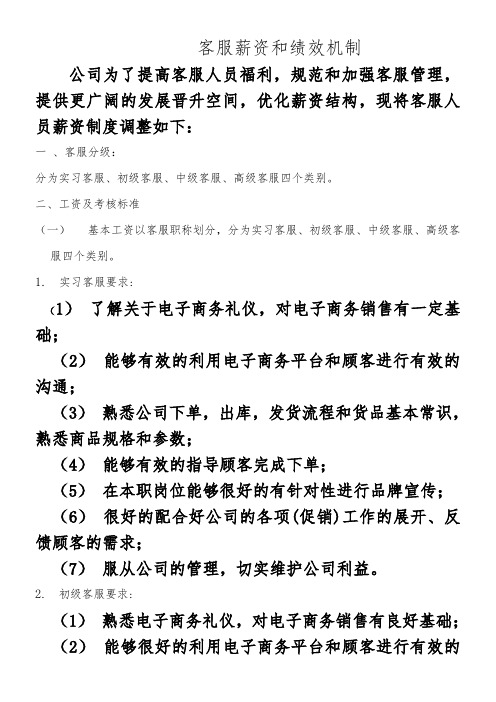 客服薪资和绩效机制

公司为了提高客服人员福利，规范和加强客服管理，提供更广阔的发展晋升空间，优化薪资结构，现将客服人员薪资制度调整如下：

一 、客服分级：

分为实习客服、初级客服、中级客服、高级客服四个类别。

二、工资及考核标准

（一） 基本工资以客服职称划分，分为实习客服、初级客服、中级客服、高级客服四个类别。

1. 实习客服要求：

(1) 了解关于电子商务礼仪，对电子商务销售有一定基础；

（2） 能够有效的利用电子商务平台和顾客进行有效的沟通；

（3） 熟悉公司下单，出库，发货流程和货品基本常识，熟悉商品规格和参数；

（4） 能够有效的指导顾客完成下单；

（5） 在本职岗位能够很好的有针对性进行品牌宣传；

（6） 很好的配合好公司的各项(促销)工作的展开、反馈顾客的需求；

（7） 服从公司的管理，切实维护公司利益。

2. 初级客服要求：

（1） 熟悉电子商务礼仪，对电子商务销售有良好基础；

（2） 能够很好的利用电子商务平台和顾客进行有效的